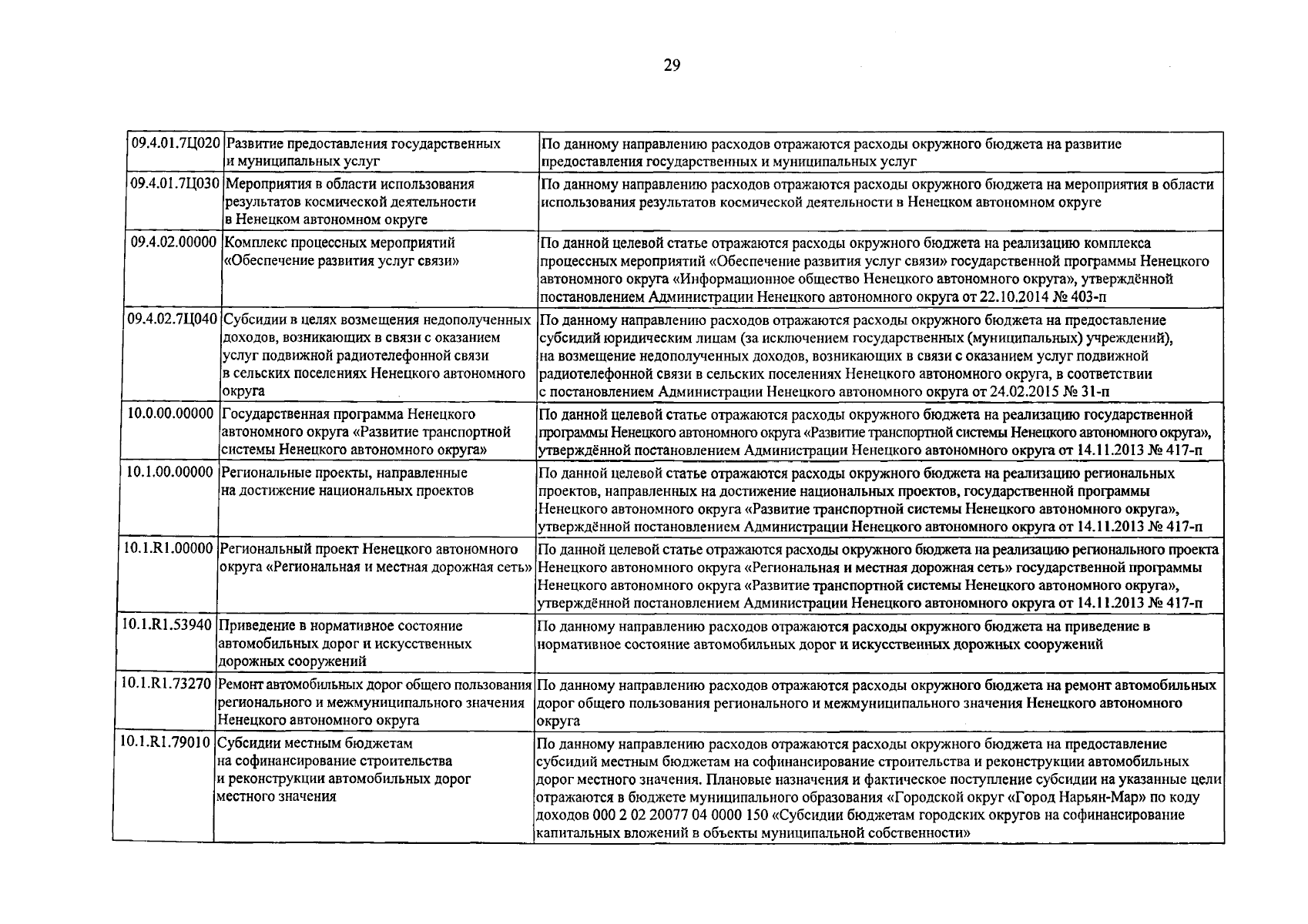 29

| | | |
|---|---|---|
| 09.4.01.7Ц020 | Развитие предоставления государственных и муниципальных услуг | По данному направлению расходов отражаются расходы окружного бюджета на развитие предоставления государственных и муниципальных услуг |
| 09.4.01.7Ц030 | Мероприятия в области использования результатов космической деятельности в Ненецком автономном округе | По данному направлению расходов отражаются расходы окружного бюджета на мероприятия в области использования результатов космической деятельности в Ненецком автономном округе |
| 09.4.02.00000 | Комплекс процессных мероприятий «Обеспечение развития услуг связи» | По данной целевой статье отражаются расходы окружного бюджета на реализацию комплекса процессных мероприятий «Обеспечение развития услуг связи» государственной программы Ненецкого автономного округа «Информационное общество Ненецкого автономного округа», утверждённой постановлением Администрации Ненецкого автономного округа от 22.10.2014 № 403-п |
| 09.4.02.7Ц040 | Субсидии в целях возмещения недополученных доходов, возникающих в связи с оказанием услуг подвижной радиотелефонной связи в сельских поселениях Ненецкого автономного округа | По данному направлению расходов отражаются расходы окружного бюджета на предоставление субсидий юридическим лицам (за исключением государственных (муниципальных) учреждений), на возмещение недополученных доходов, возникающих в связи с оказанием услуг подвижной радиотелефонной связи в сельских поселениях Ненецкого автономного округа, в соответствии с постановлением Администрации Ненецкого автономного округа от 24.02.2015 № 31-п |
| 10.0.00.00000 | Государственная программа Ненецкого автономного округа «Развитие транспортной системы Ненецкого автономного округа» | По данной целевой статье отражаются расходы окружного бюджета на реализацию государственной программы Ненецкого автономного округа «Развитие транспортной системы Ненецкого автономного округа», утверждённой постановлением Администрации Ненецкого автономного округа от 14.11.2013 № 417-п |
| 10.1.00.00000 | Региональные проекты, направленные на достижение национальных проектов | По данной целевой статье отражаются расходы окружного бюджета на реализацию региональных проектов, направленных на достижение национальных проектов, государственной программы Ненецкого автономного округа «Развитие транспортной системы Ненецкого автономного округа», утверждённой постановлением Администрации Ненецкого автономного округа от 14.11.2013 № 417-п |
| 10.1.R1.00000 | Региональный проект Ненецкого автономного округа «Региональная и местная дорожная сеть» | По данной целевой статье отражаются расходы окружного бюджета на реализацию регионального проекта Ненецкого автономного округа «Региональная и местная дорожная сеть» государственной программы Ненецкого автономного округа «Развитие транспортной системы Ненецкого автономного округа», утверждённой постановлением Администрации Ненецкого автономного округа от 14.11.2013 № 417-п |
| 10.1.R1.53940 | Приведение в нормативное состояние автомобильных дорог и искусственных дорожных сооружений | По данному направлению расходов отражаются расходы окружного бюджета на приведение в нормативное состояние автомобильных дорог и искусственных дорожных сооружений |
| 10.1.R1.73270 | Ремонт автомобильных дорог общего пользования регионального и межмуниципального значения Ненецкого автономного округа | По данному направлению расходов отражаются расходы окружного бюджета на ремонт автомобильных дорог общего пользования регионального и межмуниципального значения Ненецкого автономного округа |
| 10.1.R1.79010 | Субсидии местным бюджетам на софинансирование строительства и реконструкции автомобильных дорог местного значения | По данному направлению расходов отражаются расходы окружного бюджета на предоставление субсидий местным бюджетам на софинансирование строительства и реконструкции автомобильных дорог местного значения. Плановые назначения и фактическое поступление субсидии на указанные цели отражаются в бюджете муниципального образования «Городской округ «Город Нарьян-Мар» по коду доходов 000 2 02 20077 04 0000 150 «Субсидии бюджетам городских округов на софинансирование капитальных вложений в объекты муниципальной собственности» |